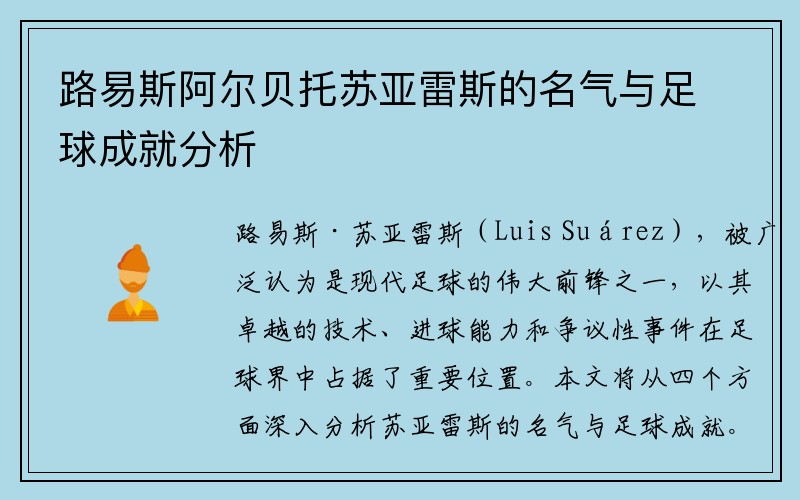 路易斯阿尔贝托苏亚雷斯的名气与足球成就分析

路易斯·苏亚雷斯（Luis Suárez），被广泛认为是现代足球的伟大前锋之一，以其卓越的技术、进球能力和争议性事件在足球界中占据了重要位置。本文将从四个方面深入分析苏亚雷斯的名气与足球成就。